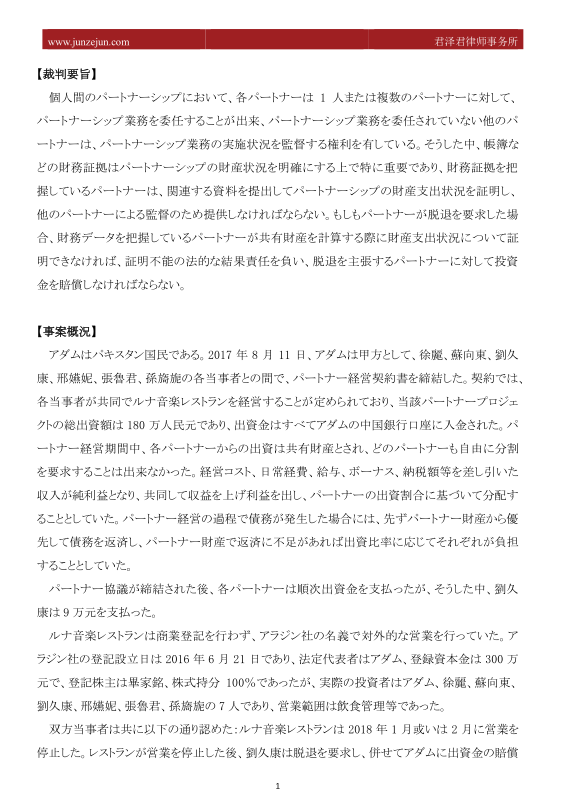 www.junzejun.com 君泽君律师事务所

【裁判要旨】

個人間のパートナーシップにおいて、各パートナーは 1 人または複数のパートナーに対して、パートナーシップ業務を委任することが出来、パートナーシップ業務を委任されていない他のパートナーは、パートナーシップ業務の実施状況を監督する権利を有している。そうした中、帳簿などの財務証拠はパートナーシップの財産状況を明確にする上で特に重要であり、財務証拠を把握しているパートナーは、関連する資料を提出してパートナーシップの財産支出状況を証明し、他のパートナーによる監督のため提供しなければならない。もしもパートナーが脱退を要求した場合、財務データを把握しているパートナーが共有財産を計算する際に財産支出状況について証明できなければ、証明不能の法的な結果責任を負い、脱退を主張するパートナーに対して投資金を賠償しなければならない。

【事案概況】

アダムはパキスタン国民である。2017 年 8 月 11 日、アダムは甲方として、徐麗、蘇向東、劉久康、邢嬿妮、張魯君、孫旖旎の各当事者との間で、パートナー経営契約書を締結した。契約では、各当事者が共同でルナ音楽レストランを経営することが定められており、当該パートナープロジェクトの総出資額は 180 万人民元であり、出資金はすべてアダムの中国銀行口座に入金された。パートナー経営期間中、各パートナーからの出資は共有財産とされ、どのパートナーも自由に分割を要求することは出来なかった。経営コスト、日常経費、給与、ボーナス、納税額等を差し引いた収入が純利益となり、共同して収益を上げ利益を出し、パートナーの出資割合に基づいて分配することとしていた。パートナー経営の過程で債務が発生した場合には、先ずパートナー財産から優先して債務を返済し、パートナー財産で返済に不足があれば出資比率に応じてそれぞれが負担することとしていた。

パートナー協議が締結された後、各パートナーは順次出資金を支払ったが、そうした中、劉久康は 9 万元を支払った。

ルナ音楽レストランは商業登記を行わず、アラジン社の名義で対外的な営業を行っていた。アラジン社の登記設立日は 2016 年 6 月 21 日であり、法定代表者はアダム、登録資本金は 300 万元で、登記株主は畢家銘、株式持分 100%であったが、実際の投資者はアダム、徐麗、蘇向東、劉久康、邢嬿妮、張魯君、孫旖旎の 7 人であり、営業範囲は飲食管理等であった。

双方当事者は共に以下の通り認めた：ルナ音楽レストランは 2018 年 1 月或いは 2 月に営業を停止した。レストランが営業を停止した後、劉久康は脱退を要求し、併せてアダムに出資金の賠償

1